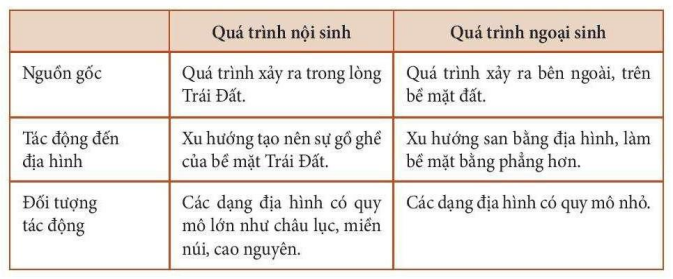 | | Quá trình nội sinh | Quá trình ngoại sinh |
|---|---|---|
| Nguồn gốc | Quá trình xảy ra trong lòng Trái Đất. | Quá trình xảy ra bên ngoài, trên bề mặt đất. |
| Tác động đến địa hình | Xu hướng tạo nên sự gồ ghề của bề mặt Trái Đất. | Xu hướng san bằng địa hình, làm bề mặt bằng phẳng hơn. |
| Đối tượng tác động | Các dạng địa hình có quy mô lớn như châu lục, miền núi, cao nguyên. | Các dạng địa hình có quy mô nhỏ. |